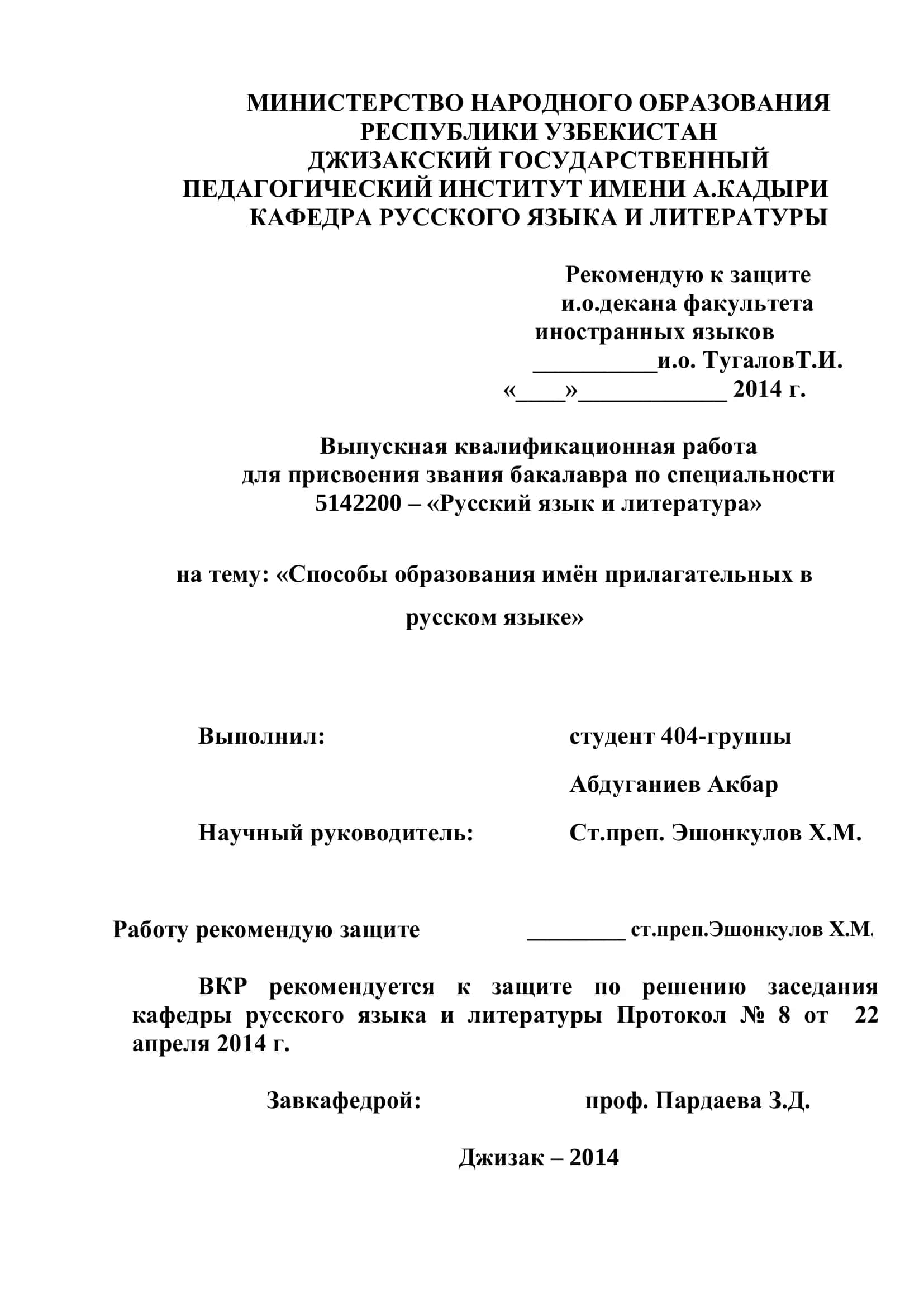 МИНИСТЕРСТВО НАРОДНОГО ОБРАЗОВАНИЯ
РЕСПУБЛИКИ УЗБЕКИСТАН
ДЖИЗАКСКИЙ ГОСУДАРСТВЕННЫЙ
ПЕДАГОГИЧЕСКИЙ ИНСТИТУТ ИМЕНИ А.КАДЫРИ
КАФЕДРА РУССКОГО ЯЗЫКА И ЛИТЕРАТУРЫ

Рекомендую к защите
и.о.декана факультета
иностранных языков
__________и.о. ТугаловТ.И.
«____»____________ 2014 г.

Выпускная квалификационная работа
для присвоения звания бакалавра по специальности
5142200 – «Русский язык и литература»

на тему: «Способы образования имён прилагательных в русском языке»

Выполнил: студент 404-группы
Абдуганиев Акбар

Научный руководитель: Ст.преп. Эшонкулов Х.М.

Работу рекомендую защите ________ ст.преп.Эшонкулов Х.М.

ВКР рекомендуется к защите по решению заседания кафедры русского языка и литературы Протокол № 8 от 22 апреля 2014 г.

Завкафедрой: проф. Пардаева З.Д.

Джизак – 2014